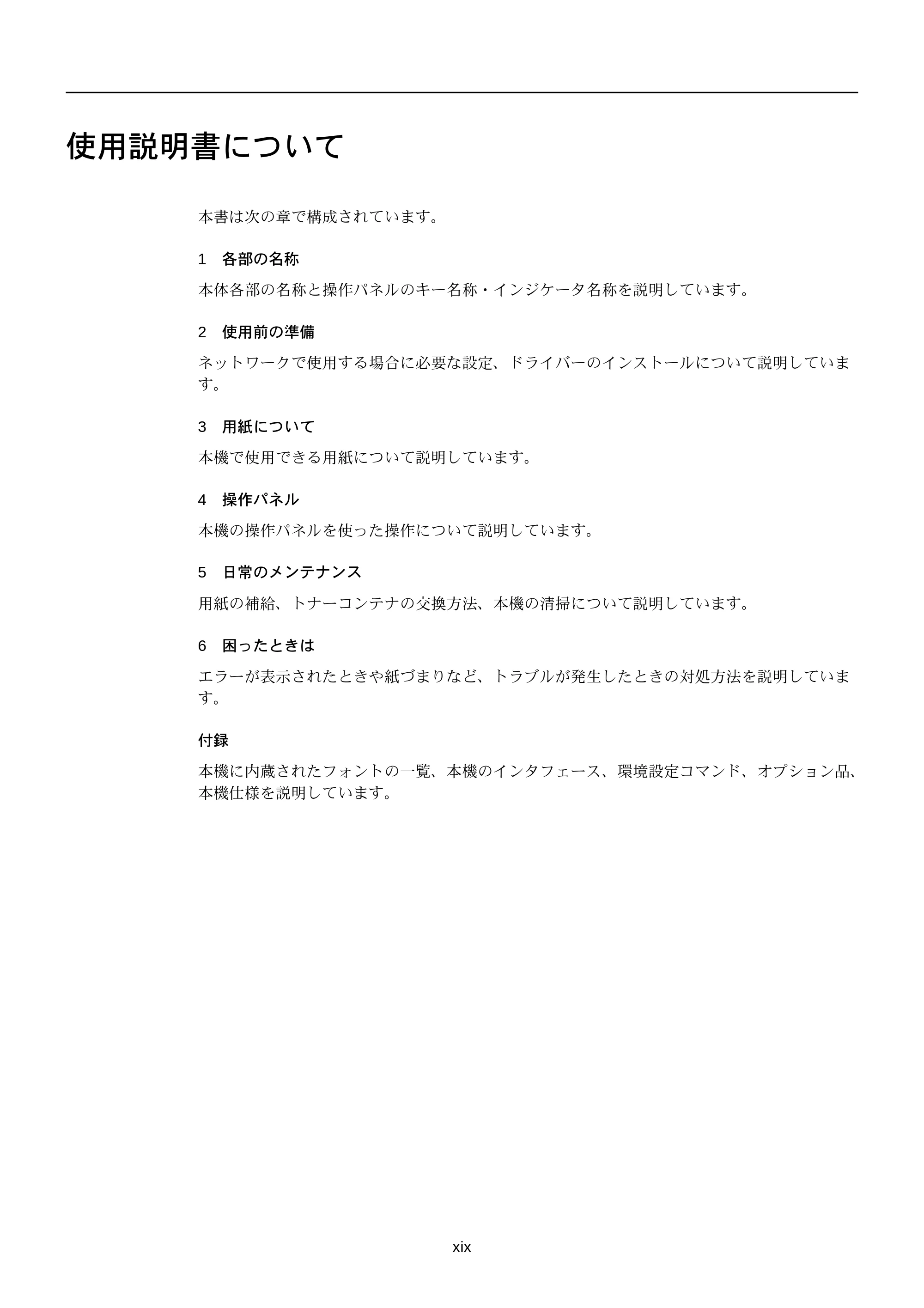 使用説明書について

本書は次の章で構成されています。

1 各部の名称

本体各部の名称と操作パネルのキー名称・インジケータ名称を説明しています。

2 使用前の準備

ネットワークで使用する場合に必要な設定、ドライバーのインストールについて説明しています。

3 用紙について

本機で使用できる用紙について説明しています。

4 操作パネル

本機の操作パネルを使った操作について説明しています。

5 日常のメンテナンス

用紙の補給、トナーコンテナの交換方法、本機の清掃について説明しています。

6 困ったときは

エラーが表示されたときや紙づまりなど、トラブルが発生したときの対処方法を説明しています。

付録

本機に内蔵されたフォントの一覧、本機のインタフェース、環境設定コマンド、オプション品、本機仕様を説明しています。

xix